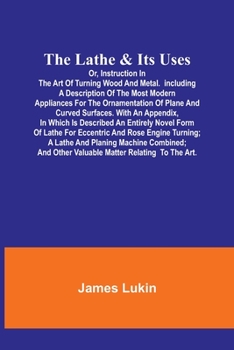 The Lathe & Its Uses

Or, Instruction In The Art Of Turning Wood And Metal. including A Description Of The Most Modern Appliances For The Ornamentation Of Plane And Curved Surfaces. With An Appendix, In Which Is Described An Entirely Novel Form Of Lathe For Eccentric And Rose Engine Turning; A Lathe And Planing Machine Combined; And Other Valuable Matter Relating To The Art.

James Lukin